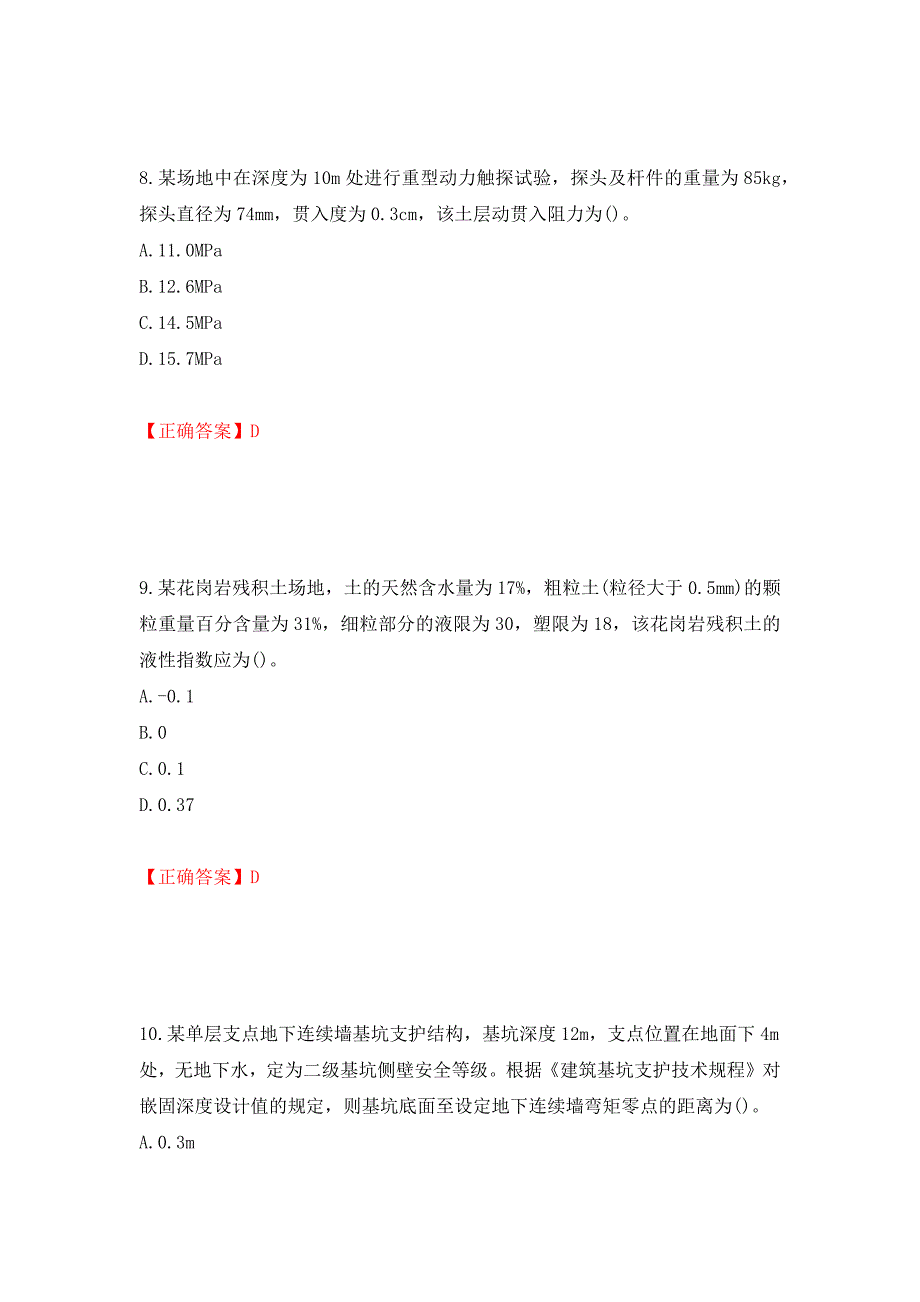 8.某场地中在深度为10m处进行重型动力触探试验，探头及杆件的重量为85kg，探头直径为74mm，贯入度为0.3cm，该土层动贯入阻力为()。

A.11.0MPa

B.12.6MPa

C.14.5MPa

D.15.7MPa

【正确答案】D

9.某花岗岩残积土场地，土的天然含水量为17%，粗粒土(粒径大于0.5mm)的颗粒重量百分含量为31%，细粒部分的液限为30，塑限为18，该花岗岩残积土的液性指数应为()。

A.-0.1

B.0

C.0.1

D.0.37

【正确答案】D

10.某单层支点地下连续墙基坑支护结构，基坑深度12m，支点位置在地面下4m处，无地下水，定为二级基坑侧壁安全等级。根据《建筑基坑支护技术规程》对嵌固深度设计值的规定，则基坑底面至设定地下连续墙弯矩零点的距离为()。

A.0.3m